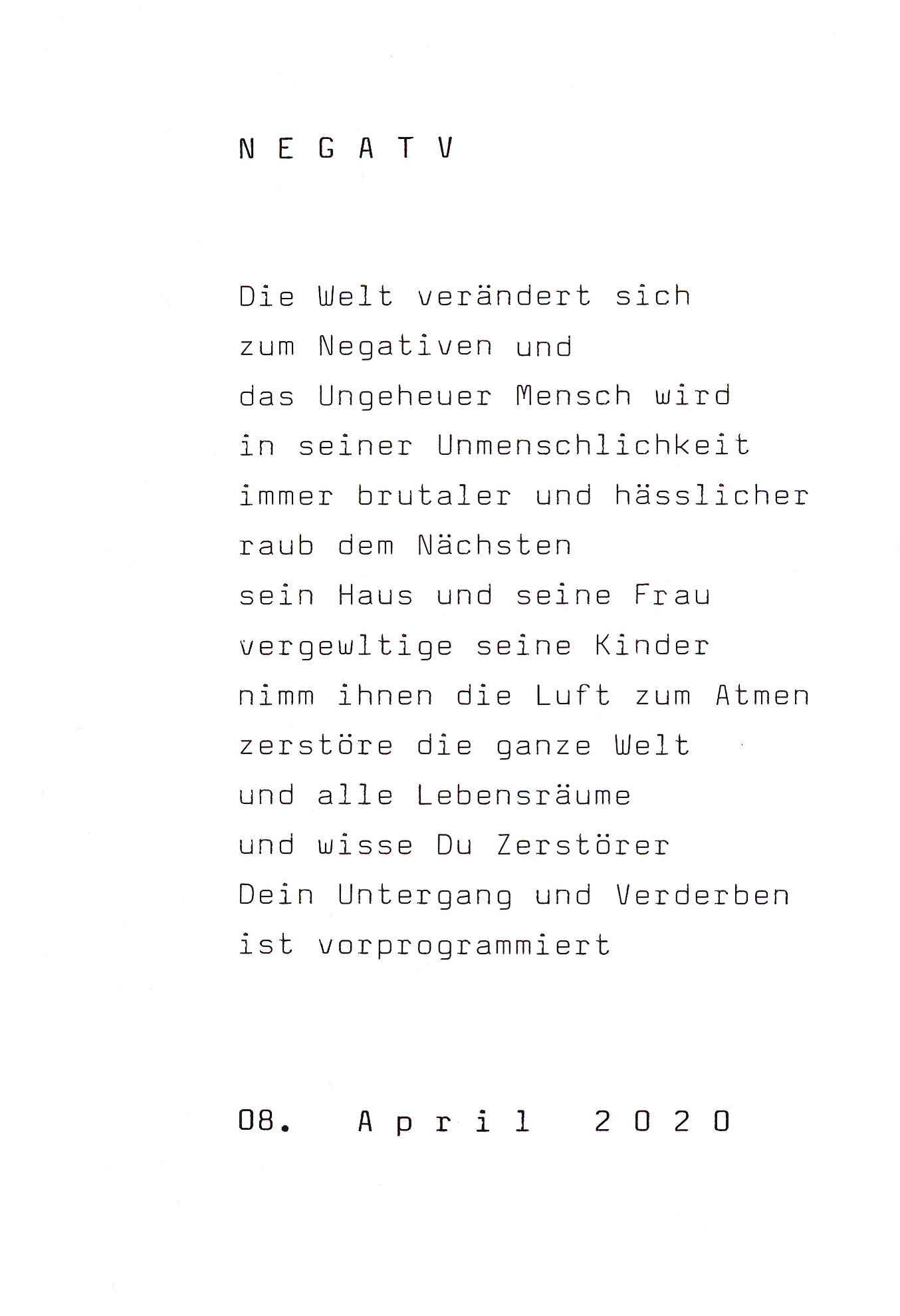 N E G A T V

Die Welt verändert sich
zum Negativen und
das Ungeheuer Mensch wird
in seiner Unmenschlichkeit
immer brutaler und hässlicher
raub dem Nächsten
sein Haus und seine Frau
vergewltige seine Kinder
nimm ihnen die Luft zum Atmen
zerstöre die ganze Welt
und alle Lebensräume
und wisse Du Zerstörer
Dein Untergang und Verderben
ist vorprogrammiert

08. A p r i l 2 0 2 0